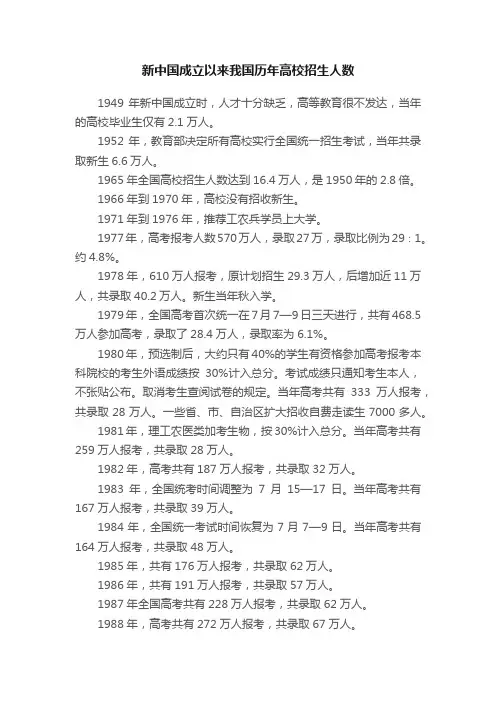 新中国成立以来我国历年高校招生人数

1949 年新中国成立时，人才十分缺乏，高等教育很不发达，当年的高校毕业生仅有 2.1 万人。

1952 年，教育部决定所有高校实行全国统一招生考试，当年共录取新生 6.6 万人。

1965 年全国高校招生人数达到 16.4 万人，是 1950 年的 2.8 倍。

1966 年到 1970 年，高校没有招收新生。

1971 年到 1976 年，推荐工农兵学员上大学。

1977 年，高考报考人数 570 万人，录取 27 万，录取比例为 29：1。约 4.8%。

1978 年，610 万人报考，原计划招生 29.3 万人，后增加近 11 万人，共录取 40.2 万人。新生当年秋入学。

1979 年，全国高考首次统一在 7 月 7—9 日三天进行，共有 468.5 万人参加高考，录取了 28.4 万人，录取率为 6.1%。

1980 年，预选制后，大约只有 40%的学生有资格参加高考报考本科院校的考生外语成绩按 30%计入总分。考试成绩只通知考生本人，不张贴公布。取消考生查阅试卷的规定。当年高考共有 333 万人报考，共录取 28 万人。一些省、市、自治区扩大招收自费走读生 7000 多人。

1981 年，理工农医类加考生物，按 30%计入总分。当年高考共有 259 万人报考，共录取 28 万人。

1982 年，高考共有 187 万人报考，共录取 32 万人。

1983 年，全国统考时间调整为 7 月 15—17 日。当年高考共有 167 万人报考，共录取 39 万人。

1984 年，全国统一考试时间恢复为 7 月 7—9 日。当年高考共有 164 万人报考，共录取 48 万人。

1985 年，共有 176 万人报考，共录取 62 万人。

1986 年，共有 191 万人报考，共录取 57 万人。

1987 年全国高考共有 228 万人报考，共录取 62 万人。

1988 年，高考共有 272 万人报考，共录取 67 万人。